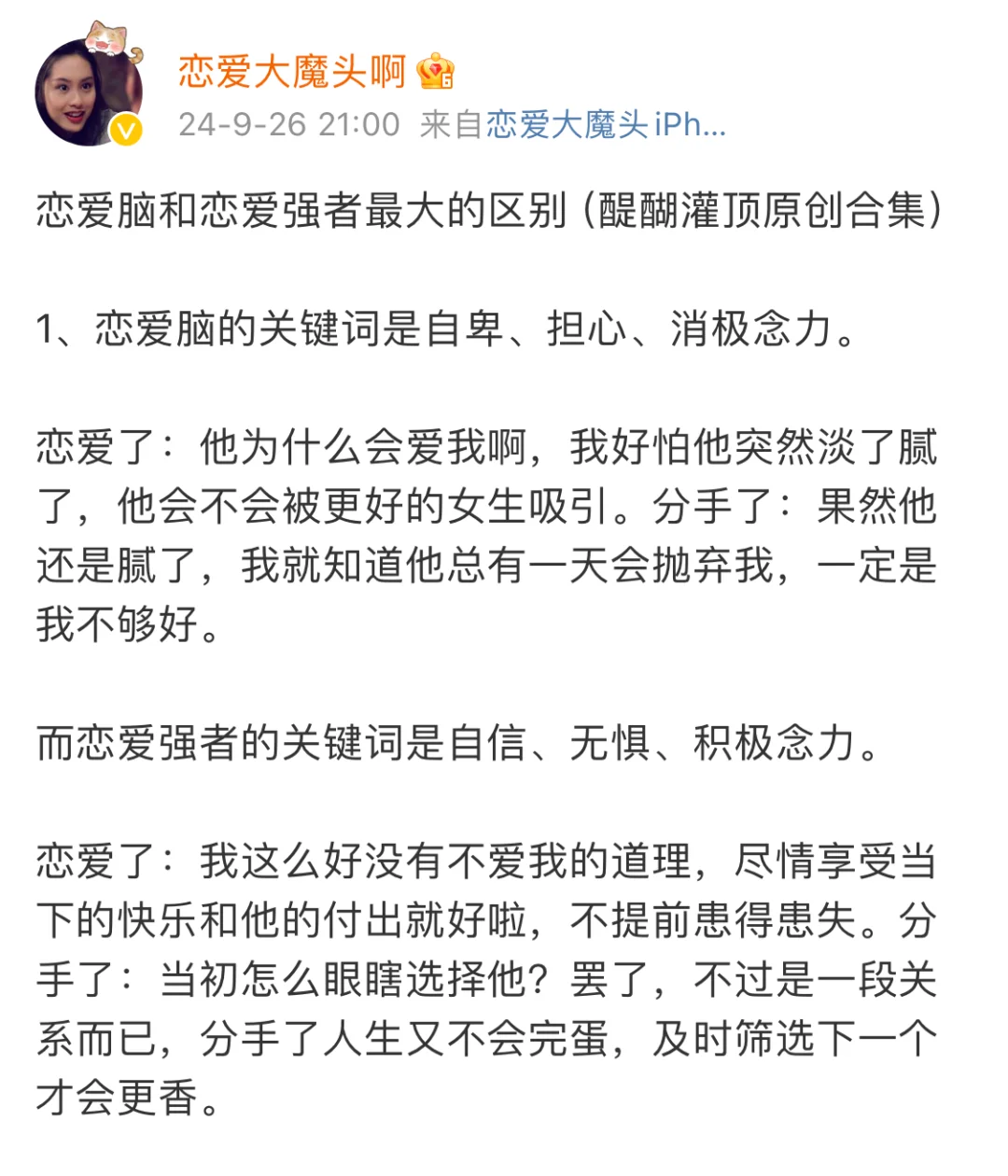 恋爱大魔头啊

24-9-26 21:00 来自恋爱大魔头 iPh...

恋爱脑和恋爱强者最大的区别（醍醐灌顶原创合集）

1、恋爱脑的关键词是自卑、担心、消极念力。

恋爱了：他为什么会爱我啊，我好怕他突然淡了腻了，他会不会被更好的女生吸引。分手了：果然他还是腻了，我就知道他总有一天会抛弃我，一定是我不够好。

而恋爱强者的关键词是自信、无惧、积极念力。

恋爱了：我这么好没有不爱我的道理，尽情享受当下的快乐和他的付出就好啦，不提前患得患失。分手了：当初怎么眼瞎选择他？罢了，不过是一段关系而已，分手了人生又不会完蛋，及时筛选下一个才会更香。